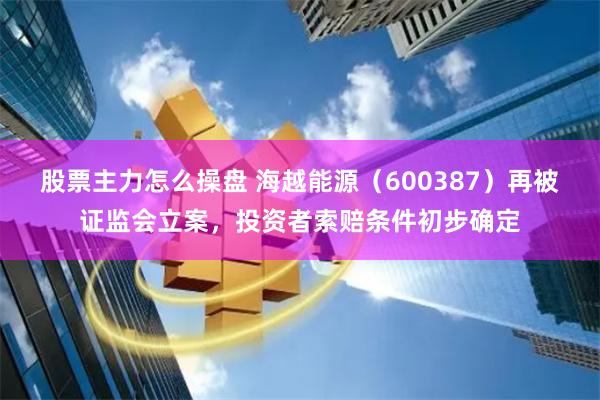 股票主力怎么操盘 海越能源（600387）再被证监会立案，投资者索赔条件初步确定